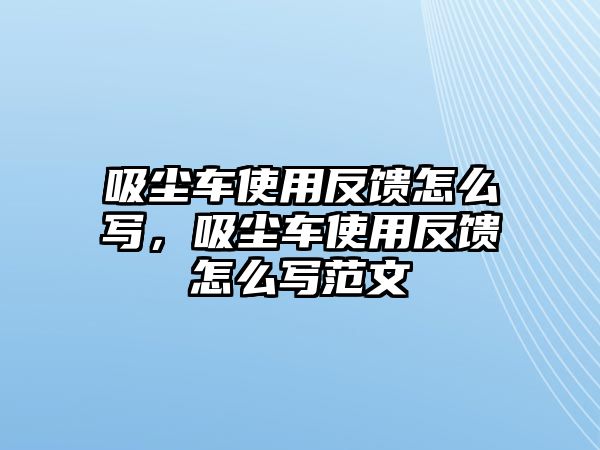 吸尘车使用反馈怎么写，吸尘车使用反馈怎么写范文